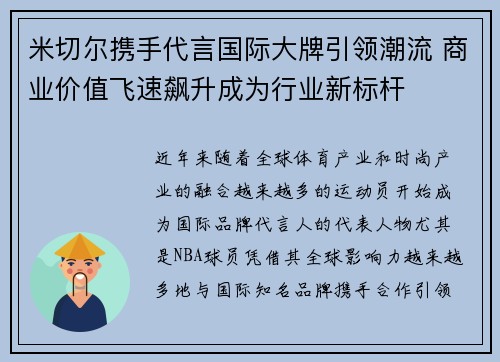 米切尔携手代言国际大牌引领潮流 商业价值飞速飙升成为行业新标杆

近年来随着全球体育产业和时尚产业的融合越来越多的运动员开始成为国际品牌代言人的代表人物尤其是NBA球员凭借其全球影响力越来越多地与国际知名品牌携手合作引领